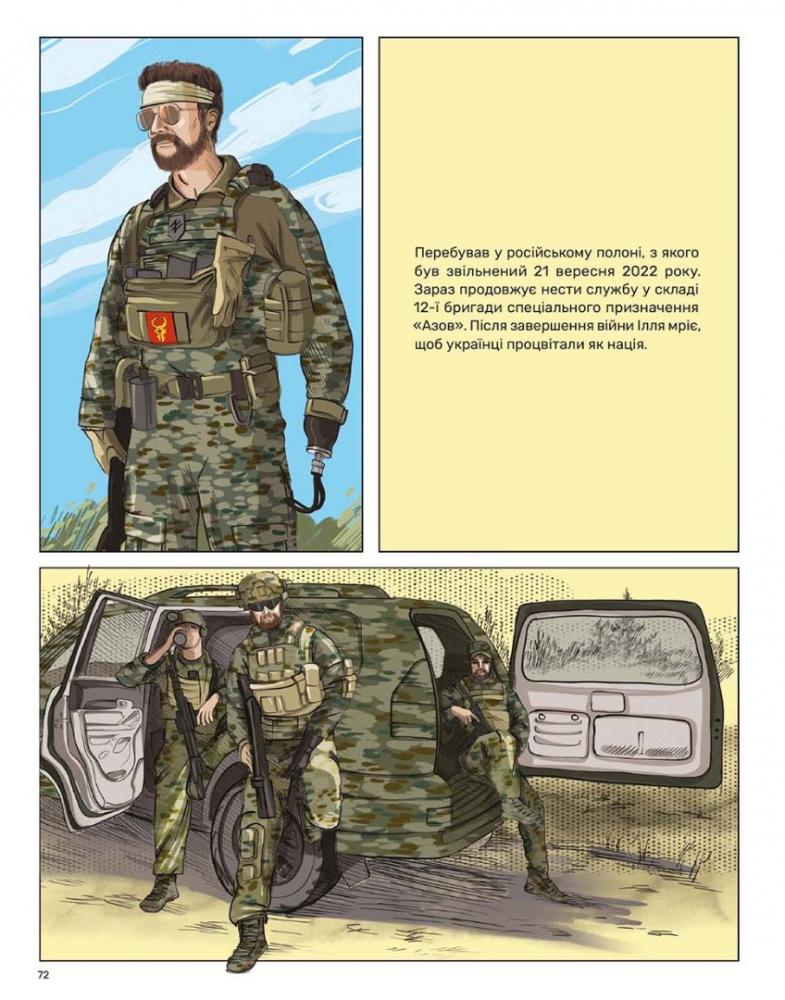 Перебував у російському полоні, з якого був звільнений 21 вересня 2022 року. Зараз продовжує нести службу у складі 12-ї бригади спеціального призначення «Азов». Після завершення війни Ілля мріє, щоб українці процвітали як нація.

72